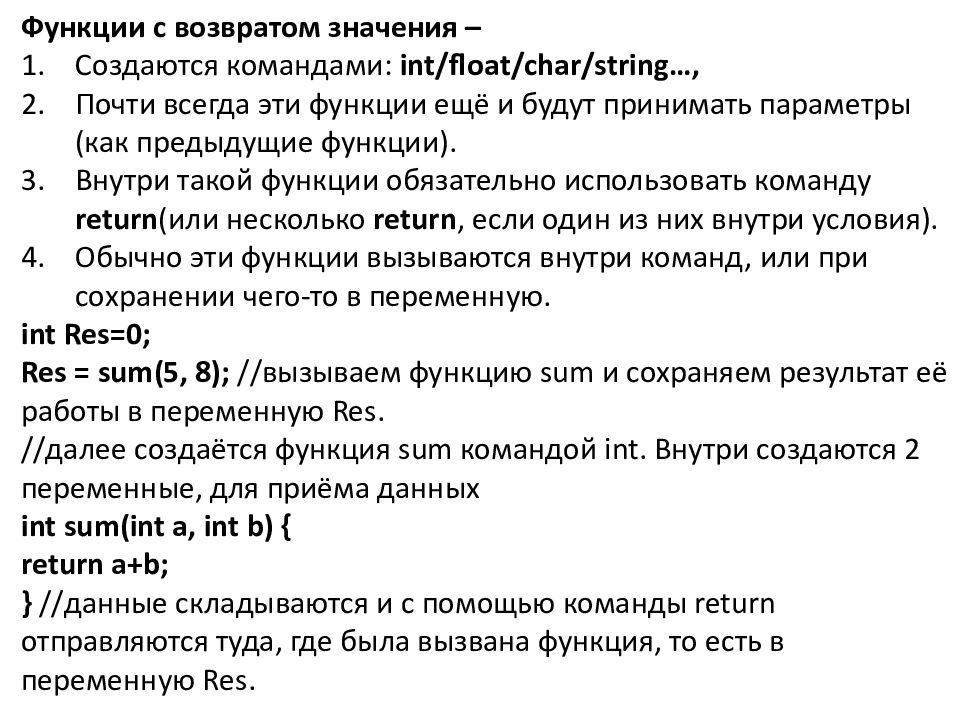 Функции с возвратом значения –
1. Создаются командами: int/float/char/string…,
2. Почти всегда эти функции ещё и будут принимать параметры (как предыдущие функции).
3. Внутри такой функции обязательно использовать команду return(или несколько return, если один из них внутри условия).
4. Обычно эти функции вызываются внутри команд, или при сохранении чего-то в переменную.
int Res=0;
Res = sum(5, 8); //вызываем функцию sum и сохраняем результат её работы в переменную Res.
//далее создаётся функция sum командой int. Внутри создаются 2 переменные, для приёма данных
int sum(int a, int b) {
return a+b;
} //данные складываются и с помощью команды return отправляются туда, где была вызвана функция, то есть в переменную Res.